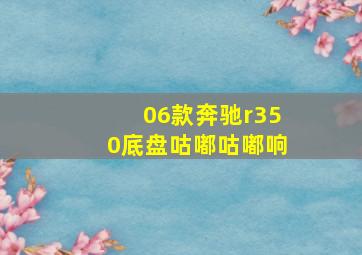 06款奔驰r350底盘咕嘟咕嘟响